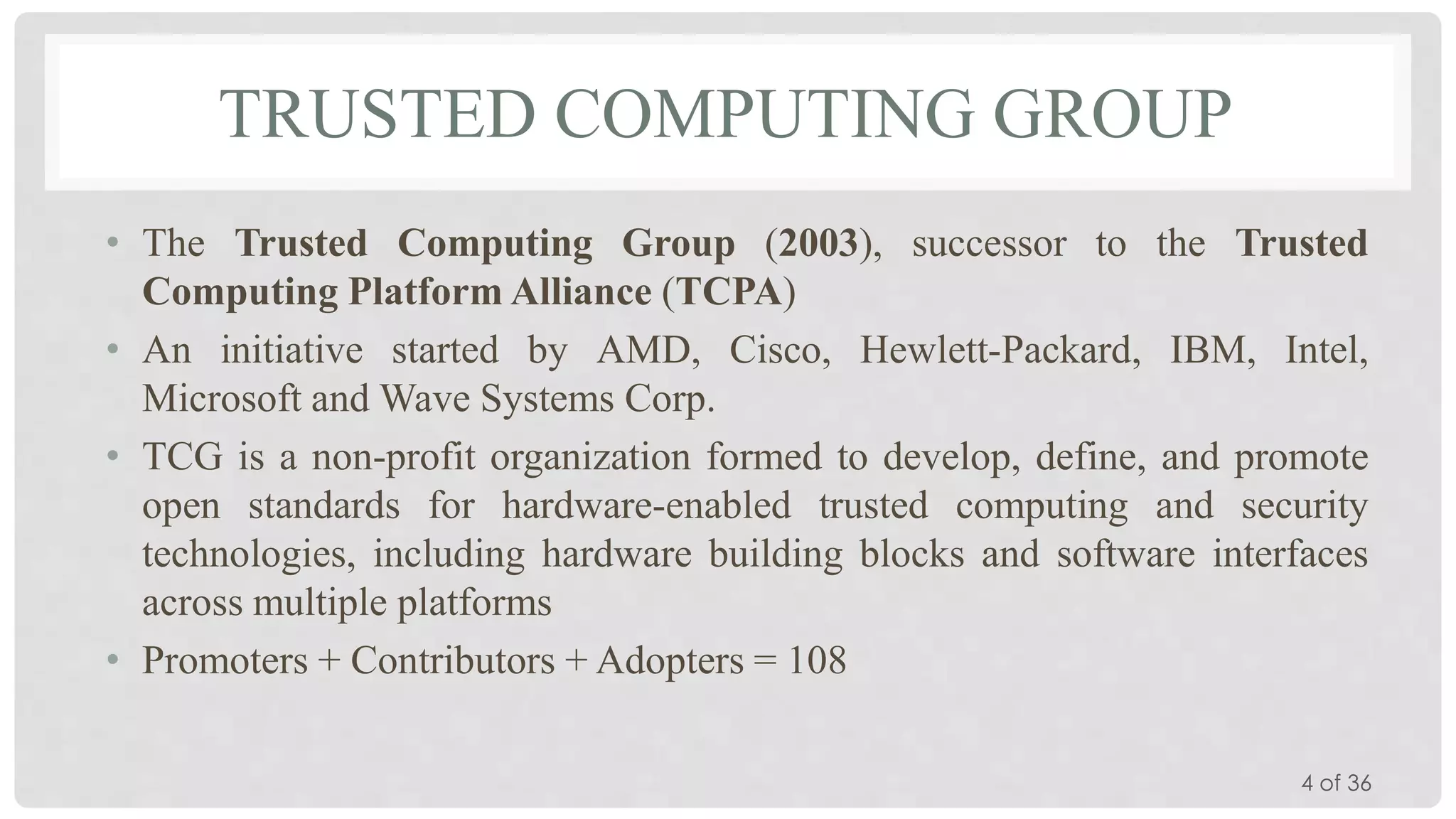 TRUSTED COMPUTING GROUP

• The Trusted Computing Group (2003), successor to the Trusted Computing Platform Alliance (TCPA)

• An initiative started by AMD, Cisco, Hewlett-Packard, IBM, Intel, Microsoft and Wave Systems Corp.

• TCG is a non-profit organization formed to develop, define, and promote open standards for hardware-enabled trusted computing and security technologies, including hardware building blocks and software interfaces across multiple platforms

• Promoters + Contributors + Adopters = 108

4 of 36